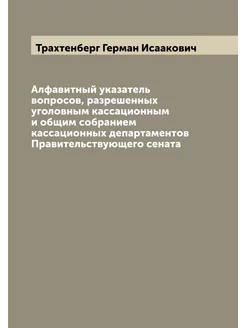 Трахтенберг Герман Исаакович

Алфавитный указатель вопросов, разрешенных уголовным кассационным и общим собранием кассационных департаментов Правительствующего сената